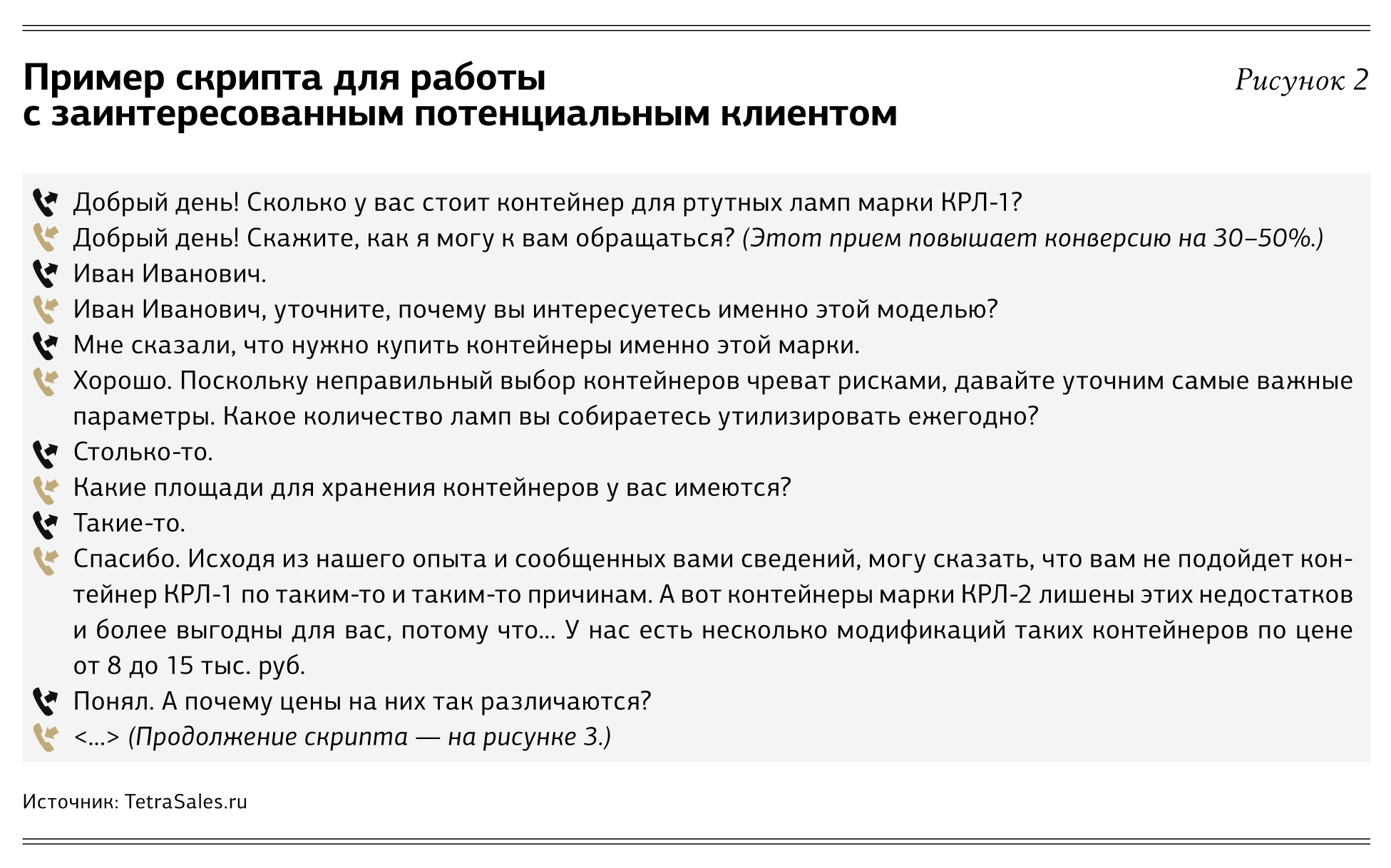 Пример скрипта для работы с заинтересованным потенциальным клиентом

Рисунок 2

Добрый день! Сколько у вас стоит контейнер для ртутных ламп марки КРЛ-1?

Добрый день! Скажите, как я могу к вам обращаться? (Этот прием повышает конверсию на 30–50%.)

Иван Иванович.

Иван Иванович, уточните, почему вы интересуетесь именно этой моделью?

Мне сказали, что нужно купить контейнеры именно этой марки.

Хорошо. Поскольку неправильный выбор контейнеров чреват рисками, давайте уточним самые важные параметры. Какое количество ламп вы собираетесь утилизировать ежегодно?

Столько-то.

Какие площади для хранения контейнеров у вас имеются?

Такие-то.

Спасибо. Исходя из нашего опыта и сообщенных вами сведений, могу сказать, что вам не подойдет контейнер КРЛ-1 по таким-то и таким-то причинам. А вот контейнеры марки КРЛ-2 лишены этих недостатков и более выгодны для вас, потому что... У нас есть несколько модификаций таких контейнеров по цене от 8 до 15 тыс. руб.

Понял. А почему цены на них так различаются?

<...> (Продолжение скрипта — на рисунке 3.)

Источник: TetraSales.ru